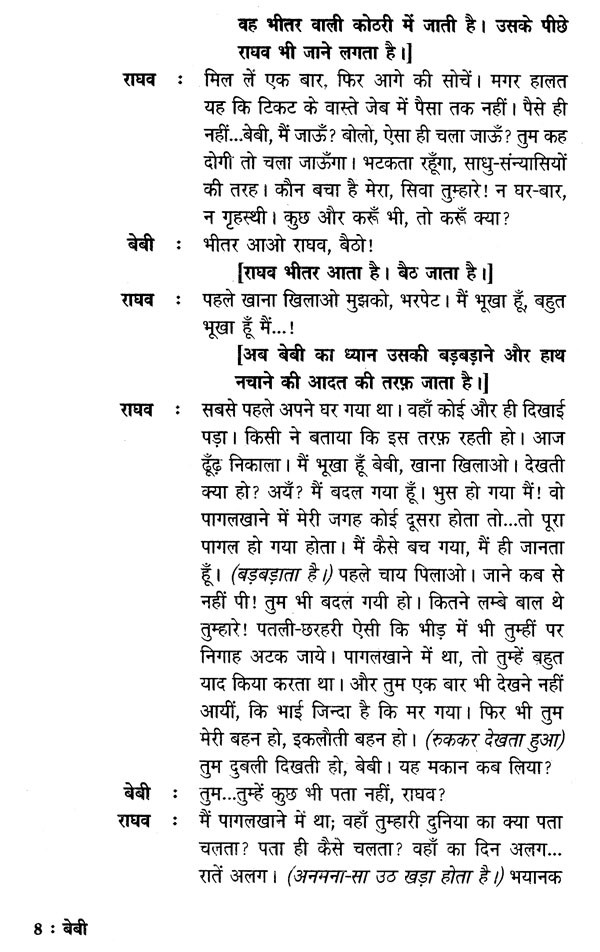 वह भीतर वाली कोठरी में जाती है। उसके पीछे राघव भी जाने लगता है।]

राघव : मिल लें एक बार, फिर आगे की सोचें। मगर हालत यह कि टिकट के वास्ते जेब में पैसा तक नहीं। पैसे ही नहीं...बेबी, मैं जाऊँ? बोलो, ऐसा ही चला जाऊँ? तुम कह दोगी तो चला जाऊँगा। भटकता रहूँगा, साधु-संन्यासियों की तरह। कौन बचा है मेरा, सिवा तुम्हारे! न घर-बार, न गृहस्थी। कुछ और करूँ भी, तो करूँ क्या?

बेबी : भीतर आओ राघव, बैठो!

[राघव भीतर आता है। बैठ जाता है।]

राघव : पहले खाना खिलाओ मुझको, भरपेट। मैं भूखा हूँ, बहुत भूखा हूँ मैं...!

[अब बेबी का ध्यान उसकी बड़बड़ाने और हाथ नचाने की आदत की तरफ़ जाता है।]

राघव : सबसे पहले अपने घर गया था। वहाँ कोई और ही दिखाई पड़ा। किसी ने बताया कि इस तरफ़ रहती हो। आज ढूँढ़ निकाला। मैं भूखा हूँ बेबी, खाना खिलाओ। देखती क्या हो? अयँ? मैं बदल गया हूँ। भुस हो गया मैं! वो पागलखाने में मेरी जगह कोई दूसरा होता तो...तो पूरा पागल हो गया होता। मैं कैसे बच गया, मैं ही जानता हूँ। (बड़बड़ाता है।) पहले चाय पिलाओ। जाने कब से नहीं पी! तुम भी बदल गयी हो। कितने लम्बे बाल थे तुम्हारे! पतली-छरहरी ऐसी कि भीड़ में भी तुम्हीं पर निगाह अटक जाये। पागलखाने में था, तो तुम्हें बहुत याद किया करता था। और तुम एक बार भी देखने नहीं आयीं, कि भाई जिन्दा है कि मर गया। फिर भी तुम मेरी बहन हो, इकलौती बहन हो। (रुककर देखता हुआ) तुम दुबली दिखती हो, बेबी। यह मकान कब लिया?

बेबी : तुम...तुम्हें कुछ भी पता नहीं, राघव?

राघव : मैं पागलखाने में था; वहाँ तुम्हारी दुनिया का क्या पता चलता? पता ही कैसे चलता? वहाँ का दिन अलग... रातें अलग। (अनमना-सा उठ खड़ा होता है।) भयानक

8 : बेबी